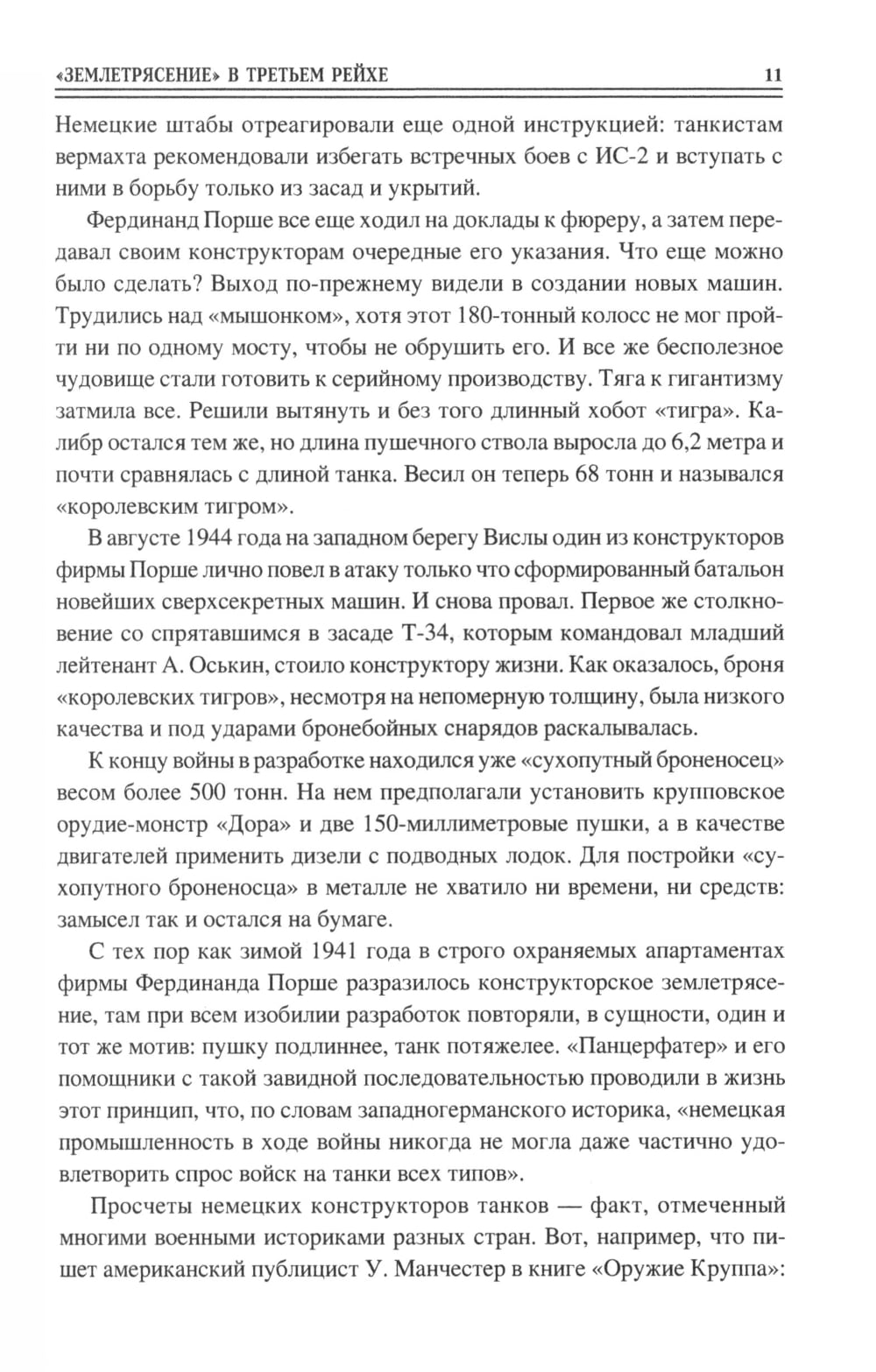 «ЗЕМЛЕТРЯСЕНИЕ» В ТРЕТЬЕМ РЕЙХЕ 11

Немецкие штабы отреагировали еще одной инструкцией: танкистам вермахта рекомендовали избегать встречных боев с ИС-2 и вступать с ними в борьбу только из засад и укрытий.

Фердинанд Порше все еще ходил на доклады к фюреру, а затем передавал своим конструкторам очередные его указания. Что еще можно было сделать? Выход по-прежнему видели в создании новых машин. Трудились над «мышонком», хотя этот 180-тонный колосс не мог пройти ни по одному мосту, чтобы не обрушить его. И все же бесполезное чудовище стали готовить к серийному производству. Тяга к гигантизму затмила все. Решили вытянуть и без того длинный хобот «тигра». Калибр остался тем же, но длина пушечного ствола выросла до 6,2 метра и почти сравнялась с длиной танка. Весил он теперь 68 тонн и назывался «королевским тигром».

В августе 1944 года на западном берегу Вислы один из конструкторов фирмы Порше лично повел в атаку только что сформированный батальон новейших сверхсекретных машин. И снова провал. Первое же столкновение со спрятавшимся в засаде Т-34, которым командовал младший лейтенант А. Оськин, стоило конструктору жизни. Как оказалось, броня «королевских тигров», несмотря на непомерную толщину, была низкого качества и под ударами бронебойных снарядов раскалывалась.

К концу войны в разработке находился уже «сухопутный броненосец» весом более 500 тонн. На нем предполагали установить крупповское орудие-монстр «Дора» и две 150-миллиметровые пушки, а в качестве двигателей применить дизели с подводных лодок. Для постройки «сухопутного броненосца» в металле не хватило ни времени, ни средств: замысел так и остался на бумаге.

С тех пор как зимой 1941 года в строго охраняемых апартаментах фирмы Фердинанда Порше разразилось конструкторское землетрясение, там при всем изобилии разработок повторяли, в сущности, один и тот же мотив: пушку подлиннее, танк потяжелее. «Панцерфатер» и его помощники с такой завидной последовательностью проводили в жизнь этот принцип, что, по словам западногерманского историка, «немецкая промышленность в ходе войны никогда не могла даже частично удовлетворить спрос войск на танки всех типов».

Просчеты немецких конструкторов танков — факт, отмеченный многими военными историками разных стран. Вот, например, что пишет американский публицист У. Манчестер в книге «Оружие Круппа»: